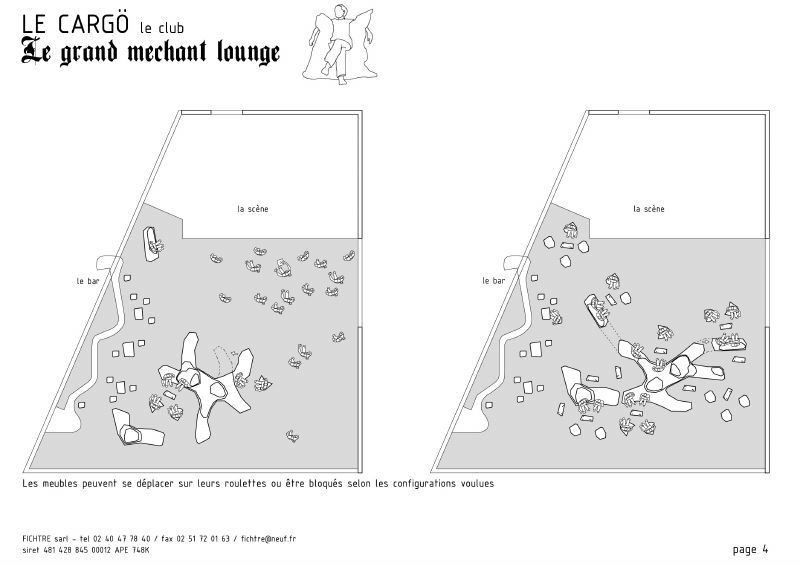 LE CARGÖ le club
Le grand mechant lounge

la scène

le bar

la scène

le bar

Les meubles peuvent se déplacer sur leurs roulettes ou être bloqués selon les configurations voulues

FICHTRE sarl - tel 02 40 47 78 40 / fax 02 51 72 01 63 / fichtre@neuf.fr
siret 481 428 845 00012 APE 748K

page 4